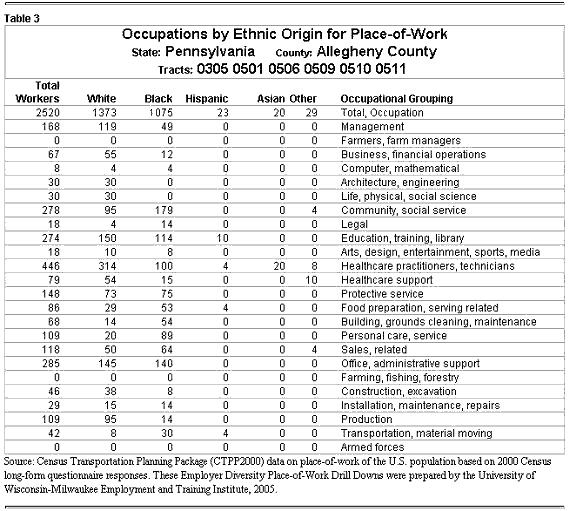 Table 3

Occupations by Ethnic Origin for Place-of-Work
State: Pennsylvania County: Allegheny County
Tracts: 0305 0501 0506 0509 0510 0511

| Total Workers | White | Black | Hispanic | Asian | Other | Occupational Grouping |
|---|---|---|---|---|---|---|
| 2520 | 1373 | 1075 | 23 | 20 | 29 | Total, Occupation |
| 168 | 119 | 49 | 0 | 0 | 0 | Management |
| 0 | 0 | 0 | 0 | 0 | 0 | Farmers, farm managers |
| 67 | 55 | 12 | 0 | 0 | 0 | Business, financial operations |
| 8 | 4 | 4 | 0 | 0 | 0 | Computer, mathematical |
| 30 | 30 | 0 | 0 | 0 | 0 | Architecture, engineering |
| 30 | 30 | 0 | 0 | 0 | 0 | Life, physical, social science |
| 278 | 95 | 179 | 0 | 0 | 4 | Community, social service |
| 18 | 4 | 14 | 0 | 0 | 0 | Legal |
| 274 | 150 | 114 | 10 | 0 | 0 | Education, training, library |
| 18 | 10 | 8 | 0 | 0 | 0 | Arts, design, entertainment, sports, media |
| 446 | 314 | 100 | 4 | 20 | 8 | Healthcare practitioners, technicians |
| 79 | 54 | 15 | 0 | 0 | 10 | Healthcare support |
| 148 | 73 | 75 | 0 | 0 | 0 | Protective service |
| 86 | 29 | 53 | 4 | 0 | 0 | Food preparation, serving related |
| 68 | 14 | 54 | 0 | 0 | 0 | Building, grounds cleaning, maintenance |
| 109 | 20 | 89 | 0 | 0 | 0 | Personal care, service |
| 118 | 50 | 64 | 0 | 0 | 4 | Sales, related |
| 285 | 145 | 140 | 0 | 0 | 0 | Office, administrative support |
| 0 | 0 | 0 | 0 | 0 | 0 | Farming, fishing, forestry |
| 46 | 38 | 8 | 0 | 0 | 0 | Construction, excavation |
| 29 | 15 | 14 | 0 | 0 | 0 | Installation, maintenance, repairs |
| 109 | 95 | 14 | 0 | 0 | 0 | Production |
| 42 | 8 | 30 | 4 | 0 | 0 | Transportation, material moving |
| 0 | 0 | 0 | 0 | 0 | 0 | Armed forces |

Source: Census Transportation Planning Package (CTPP2000) data on place-of-work of the U.S. population based on 2000 Census long-form questionnaire responses. These Employer Diversity Place-of-Work Drill Downs were prepared by the University of Wisconsin-Milwaukee Employment and Training Institute, 2005.